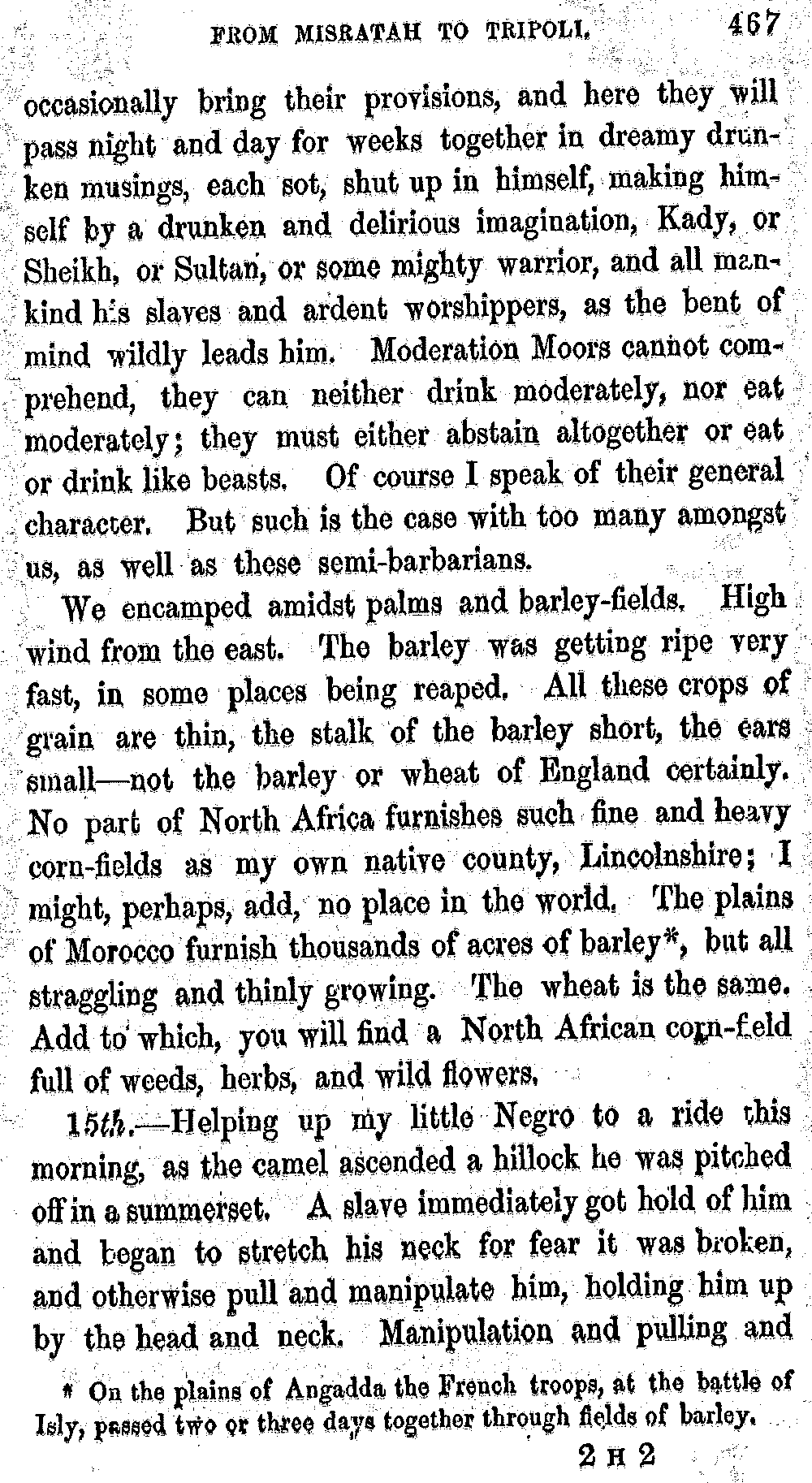 FROM MISRATAH TO TRIPOLI. 467

occasionally bring their provisions, and here they will pass night and day for weeks together in dreamy drunken musings, each sot, shut up in himself, making himself by a drunken and delirious imagination, Kady, or Sheikh, or Sultan, or some mighty warrior, and all mankind his slaves and ardent worshippers, as the bent of mind wildly leads him. Moderation Moors cannot comprehend, they can neither drink moderately, nor eat moderately; they must either abstain altogether or eat or drink like beasts. Of course I speak of their general character. But such is the case with too many amongst us, as well as these semi-barbarians.

We encamped amidst palms and barley-fields. High wind from the east. The barley was getting ripe very fast, in some places being reaped. All these crops of grain are thin, the stalk of the barley short, the ears small—not the barley or wheat of England certainly. No part of North Africa furnishes such fine and heavy corn-fields as my own native county, Lincolnshire; I might, perhaps, add, no place in the world. The plains of Morocco furnish thousands of acres of barley*, but all straggling and thinly growing. The wheat is the same. Add to which, you will find a North African corn-feld full of weeds, herbs, and wild flowers.

15th.—Helping up my little Negro to a ride this morning, as the camel ascended a hillock he was pitched off in a summerset. A slave immediately got hold of him and began to stretch his neck for fear it was broken, and otherwise pull and manipulate him, holding him up by the head and neck. Manipulation and pulling and

* On the plains of Angadda the French troops, at the battle of Isly, passed two or three days together through fields of barley.

2 H 2